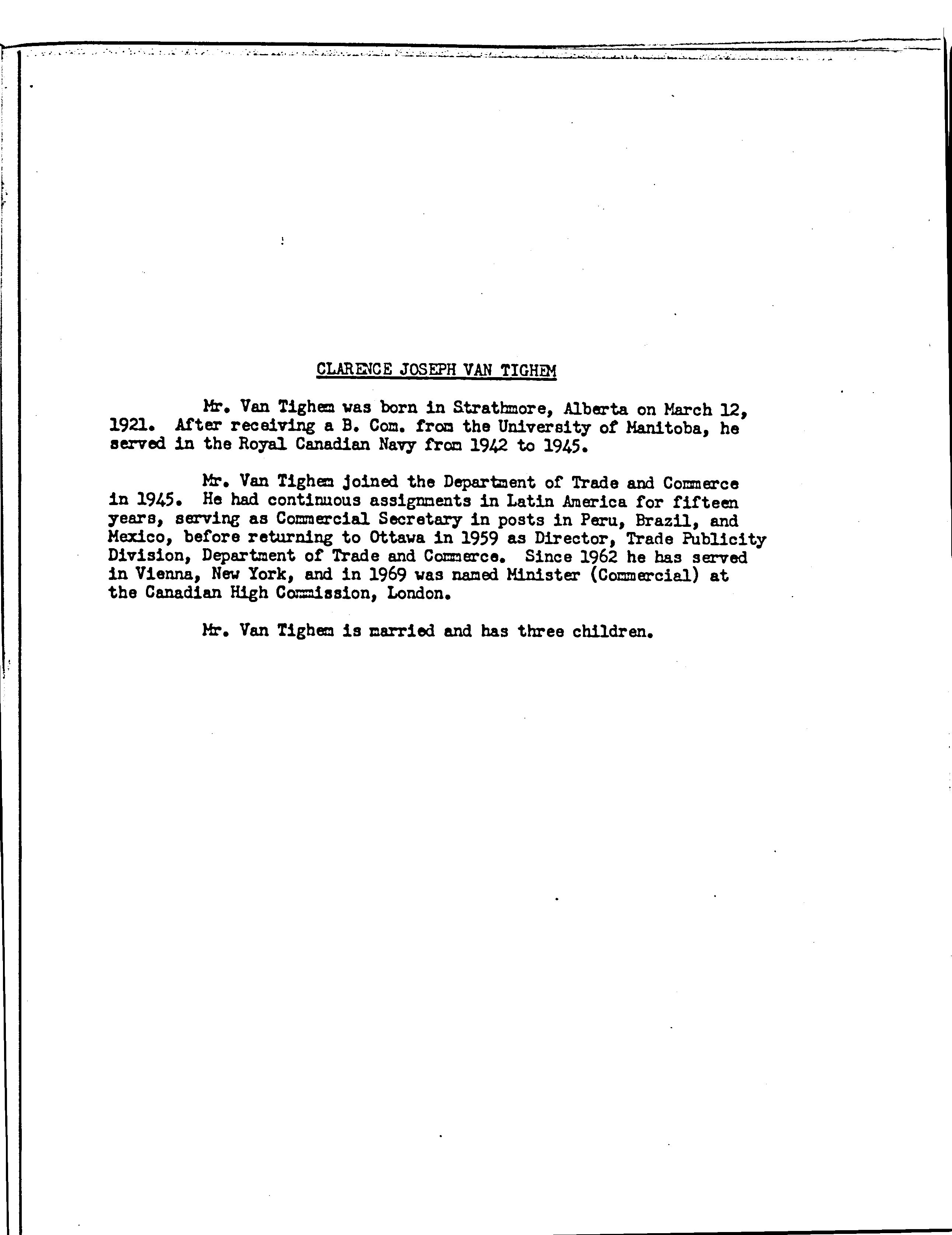 CLARENCE JOSEPH VAN TIGHEM

Mr. Van Tighem was born in Strathmore, Alberta on March 12, 1921. After receiving a B. Com. from the University of Manitoba, he served in the Royal Canadian Navy from 1942 to 1945.

Mr. Van Tighem joined the Department of Trade and Commerce in 1945. He had continuous assignments in Latin America for fifteen years, serving as Commercial Secretary in posts in Peru, Brazil, and Mexico, before returning to Ottawa in 1959 as Director, Trade Publicity Division, Department of Trade and Commerce. Since 1962 he has served in Vienna, New York, and in 1969 was named Minister (Commercial) at the Canadian High Commission, London.

Mr. Van Tighem is married and has three children.